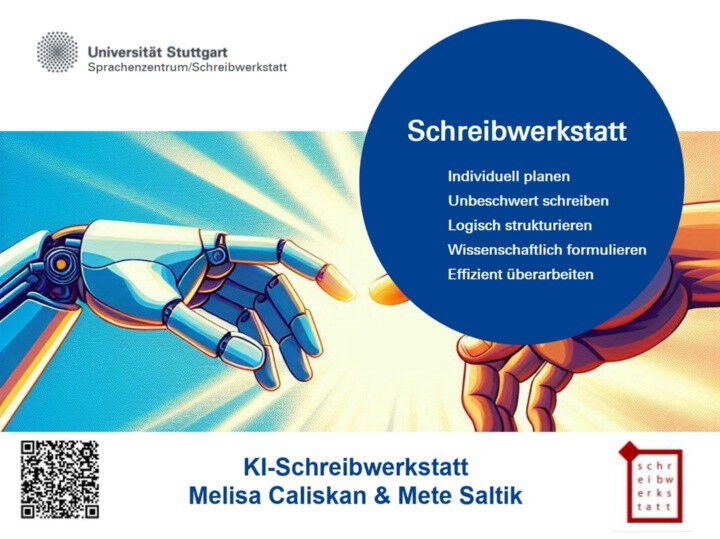 Universität Stuttgart
Sprachenzentrum/Schreibwerkstatt

Schreibwerkstatt

Individuell planen
Unbeschwert schreiben
Logisch strukturieren
Wissenschaftlich formulieren
Effizient überarbeiten

KI-Schreibwerkstatt
Melisa Caliskan & Mete Saltik

schr
eibw
erks
tatt